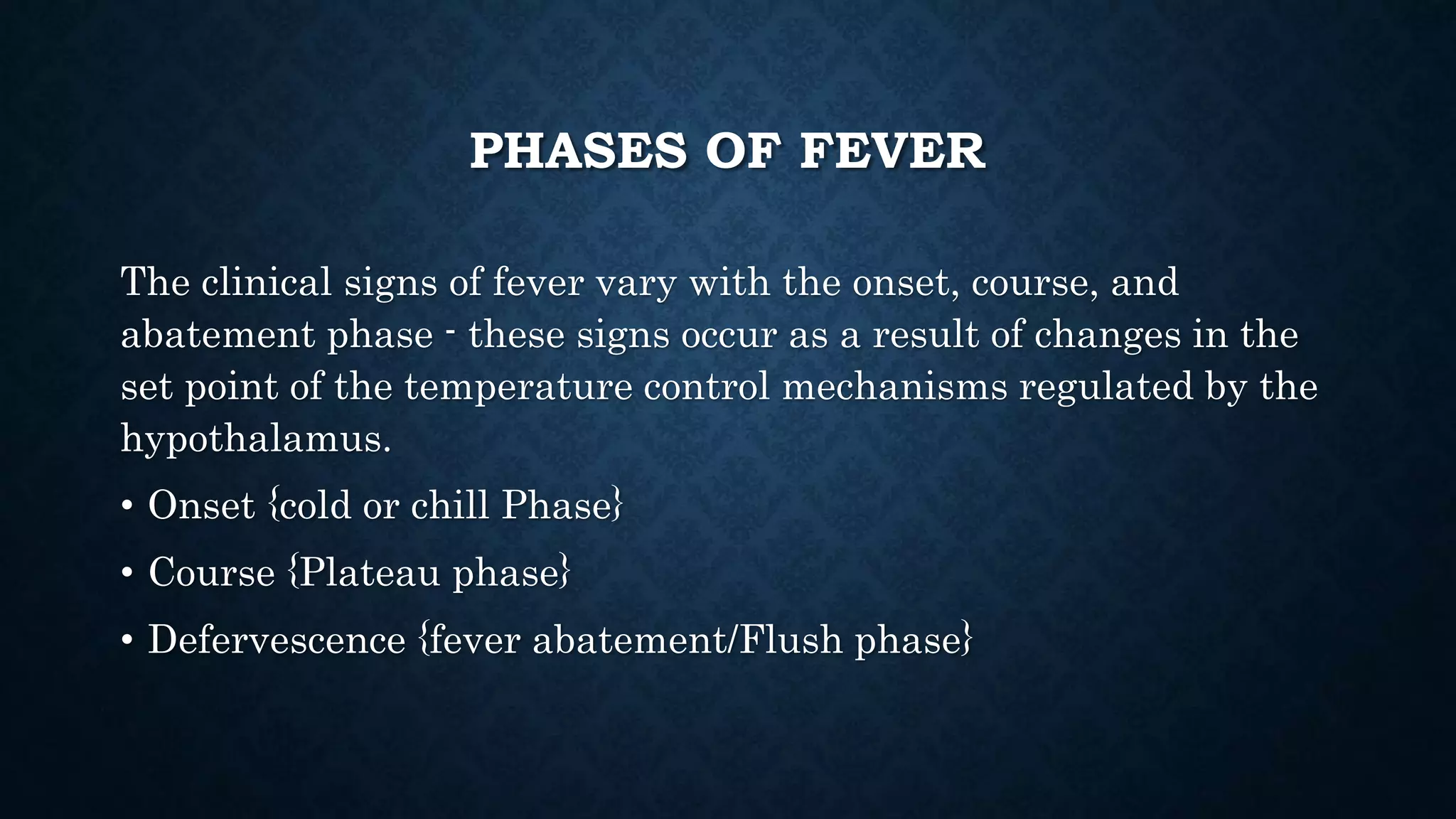 PHASES OF FEVER

The clinical signs of fever vary with the onset, course, and abatement phase - these signs occur as a result of changes in the set point of the temperature control mechanisms regulated by the hypothalamus.

• Onset {cold or chill Phase}
• Course {Plateau phase}
• Defervescence {fever abatement/Flush phase}